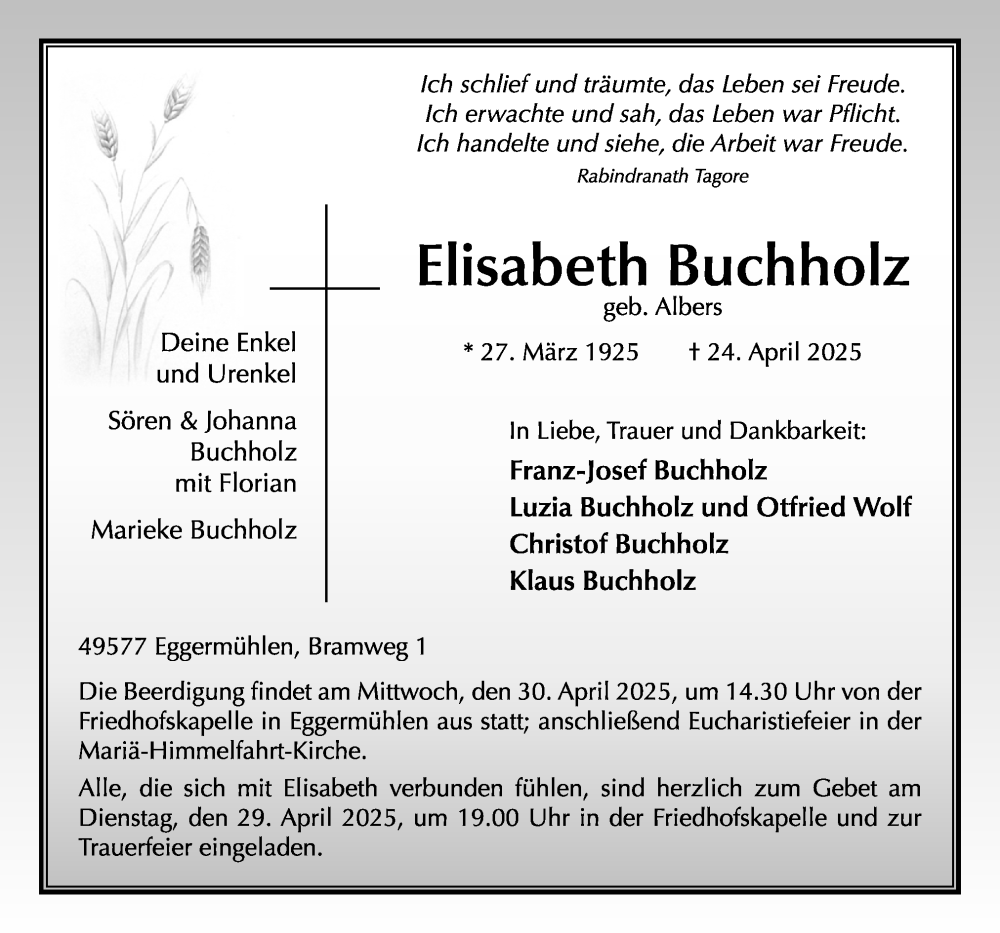 Ich schlief und träumte, das Leben sei Freude.
Ich erwachte und sah, das Leben war Pflicht.
Ich handelte und siehe, die Arbeit war Freude.
Rabindranath Tagore

Elisabeth Buchholz
geb. Albers

* 27. März 1925 † 24. April 2025

Deine Enkel und Urenkel

Sören & Johanna Buchholz mit Florian

Marieke Buchholz

In Liebe, Trauer und Dankbarkeit:
Franz-Josef Buchholz
Luzia Buchholz und Otfried Wolf
Christof Buchholz
Klaus Buchholz

49577 Eggermühlen, Bramweg 1

Die Beerdigung findet am Mittwoch, den 30. April 2025, um 14.30 Uhr von der Friedhofskapelle in Eggermühlen aus statt; anschließend Eucharistiefeier in der Mariä-Himmelfahrt-Kirche.

Alle, die sich mit Elisabeth verbunden fühlen, sind herzlich zum Gebet am Dienstag, den 29. April 2025, um 19.00 Uhr in der Friedhofskapelle und zur Trauerfeier eingeladen.